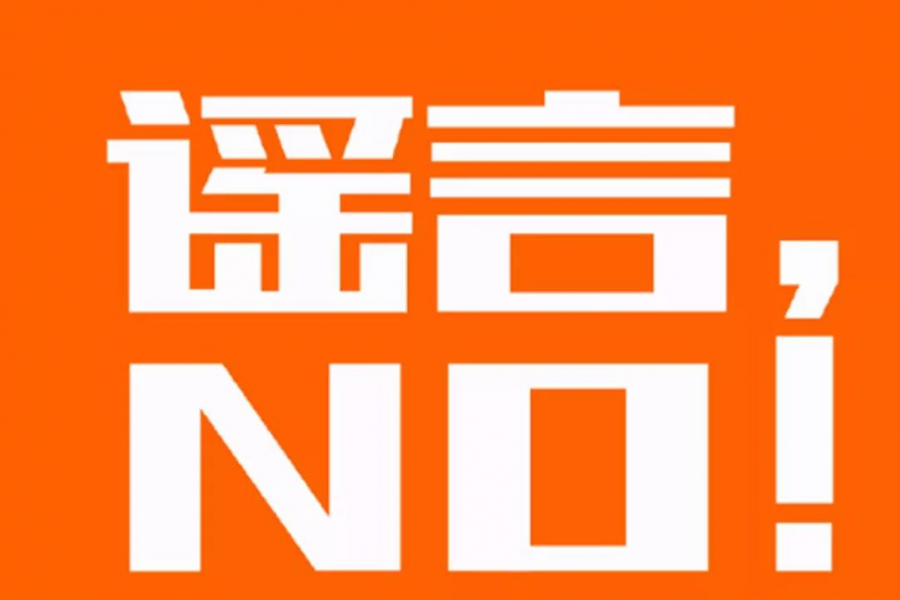 谣言，
NO!